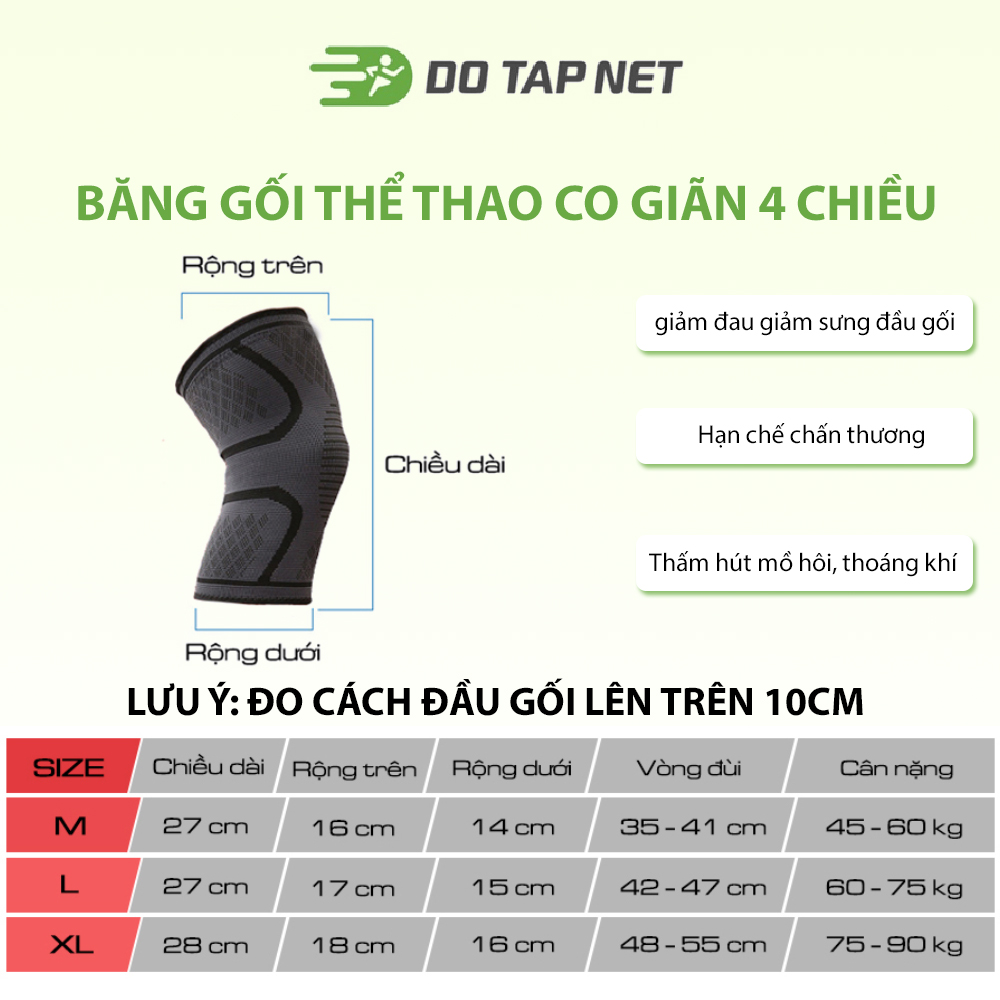 DO TAP NET

BĂNG GỐI THỂ THAO CO GIÃN 4 CHIỀU

Rộng trên

Chiều dài

Rộng dưới

giảm đau giảm sưng đầu gối

Hạn chế chấn thương

Thấm hút mồ hôi, thoáng khí

LƯU Ý: ĐO CÁCH ĐẦU GỐI LÊN TRÊN 10CM

| SIZE | Chiều dài | Rộng trên | Rộng dưới | Vòng đùi | Cân nặng |
|---|---|---|---|---|---|
| M | 27 cm | 16 cm | 14 cm | 35 - 41 cm | 45 - 60 kg |
| L | 27 cm | 17 cm | 15 cm | 42 - 47 cm | 60 - 75 kg |
| XL | 28 cm | 18 cm | 16 cm | 48 - 55 cm | 75 - 90 kg |